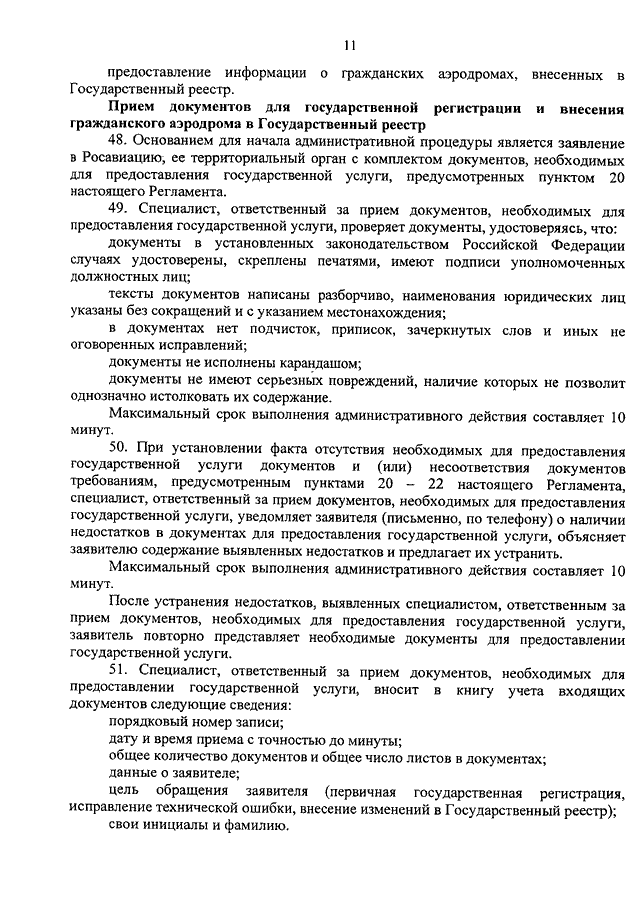 11

предоставление информации о гражданских аэродромах, внесенных в Государственный реестр.

Прием документов для государственной регистрации и внесения гражданского аэродрома в Государственный реестр

48. Основанием для начала административной процедуры является заявление в Росавиацию, ее территориальный орган с комплектом документов, необходимых для предоставления государственной услуги, предусмотренных пунктом 20 настоящего Регламента.

49. Специалист, ответственный за прием документов, необходимых для предоставления государственной услуги, проверяет документы, удостоверяясь, что:

документы в установленных законодательством Российской Федерации случаях удостоверены, скреплены печатями, имеют подписи уполномоченных должностных лиц;

тексты документов написаны разборчиво, наименования юридических лиц указаны без сокращений и с указанием местонахождения;

в документах нет подчисток, приписок, зачеркнутых слов и иных не оговоренных исправлений;

документы не исполнены карандашом;

документы не имеют серьезных повреждений, наличие которых не позволит однозначно истолковать их содержание.

Максимальный срок выполнения административного действия составляет 10 минут.

50. При установлении факта отсутствия необходимых для предоставления государственной услуги документов и (или) несоответствия документов требованиям, предусмотренным пунктами 20 – 22 настоящего Регламента, специалист, ответственный за прием документов, необходимых для предоставления государственной услуги, уведомляет заявителя (письменно, по телефону) о наличии недостатков в документах для предоставления государственной услуги, объясняет заявителю содержание выявленных недостатков и предлагает их устранить.

Максимальный срок выполнения административного действия составляет 10 минут.

После устранения недостатков, выявленных специалистом, ответственным за прием документов, необходимых для предоставления государственной услуги, заявитель повторно представляет необходимые документы для предоставлении государственной услуги.

51. Специалист, ответственный за прием документов, необходимых для предоставлении государственной услуги, вносит в книгу учета входящих документов следующие сведения:

порядковый номер записи;

дату и время приема с точностью до минуты;

общее количество документов и общее число листов в документах;

данные о заявителе;

цель обращения заявителя (первичная государственная регистрация, исправление технической ошибки, внесение изменений в Государственный реестр);

свои инициалы и фамилию.